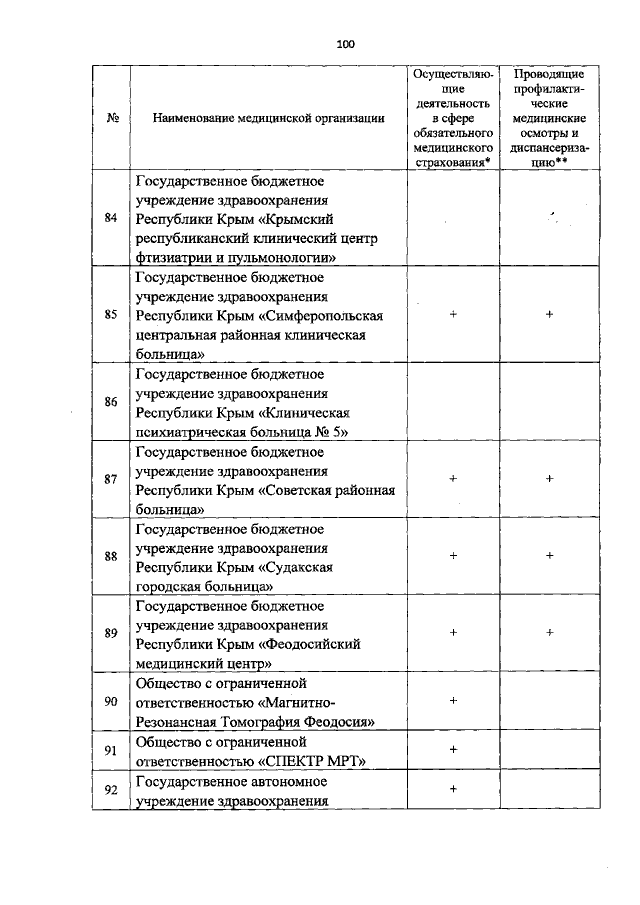 100

| № | Наименование медицинской организации | Осуществляющие деятельность в сфере обязательного медицинского страхования* | Проводящие профилактические медицинские осмотры и диспансеризацию** |
|---|---|---|---|
| 84 | Государственное бюджетное учреждение здравоохранения Республики Крым «Крымский республиканский клинический центр фтизиатрии и пульмонологии» | | |
| 85 | Государственное бюджетное учреждение здравоохранения Республики Крым «Симферопольская центральная районная клиническая больница» | + | + |
| 86 | Государственное бюджетное учреждение здравоохранения Республики Крым «Клиническая психиатрическая больница № 5» | | |
| 87 | Государственное бюджетное учреждение здравоохранения Республики Крым «Советская районная больница» | + | + |
| 88 | Государственное бюджетное учреждение здравоохранения Республики Крым «Судакская городская больница» | + | + |
| 89 | Государственное бюджетное учреждение здравоохранения Республики Крым «Феодосийский медицинский центр» | + | + |
| 90 | Общество с ограниченной ответственностью «Магнитно-Резонансная Томография Феодосия» | + | |
| 91 | Общество с ограниченной ответственностью «СПЕКТР МРТ» | + | |
| 92 | Государственное автономное учреждение здравоохранения | + | |